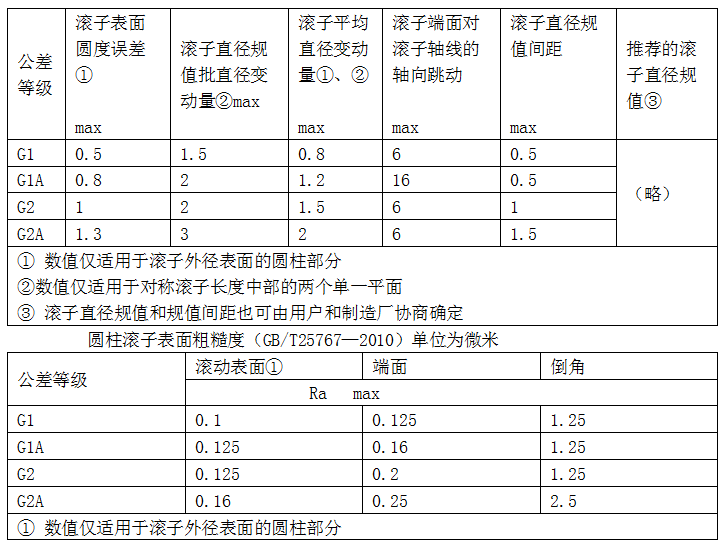 | 公差等级 | 滚子表面圆度误差① max | 滚子直径规值批直径变动量②max | 滚子平均直径变动量①、② max | 滚子端面对滚子轴线的轴向跳动 max | 滚子直径规值间距 max | 推荐的滚子直径规值③ |
|---|---|---|---|---|---|---|
| G1 | 0.5 | 1.5 | 0.8 | 6 | 0.5 | （略） |
| G1A | 0.8 | 2 | 1.2 | 16 | 0.5 | |
| G2 | 1 | 2 | 1.5 | 6 | 1 | |
| G2A | 1.3 | 3 | 2 | 6 | 1.5 | |

① 数值仅适用于滚子外径表面的圆柱部分
②数值仅适用于对称滚子长度中部的两个单一平面
③ 滚子直径规值和规值间距也可由用户和制造厂协商确定

圆柱滚子表面粗糙度（GB/T25767—2010）单位为微米

| 公差等级 | 滚动表面① | 端面 | 倒角 |
|---|---|---|---|
| | Ra max | | |
| G1 | 0.1 | 0.125 | 1.25 |
| G1A | 0.125 | 0.16 | 1.25 |
| G2 | 0.125 | 0.2 | 1.25 |
| G2A | 0.16 | 0.25 | 2.5 |

① 数值仅适用于滚子外径表面的圆柱部分